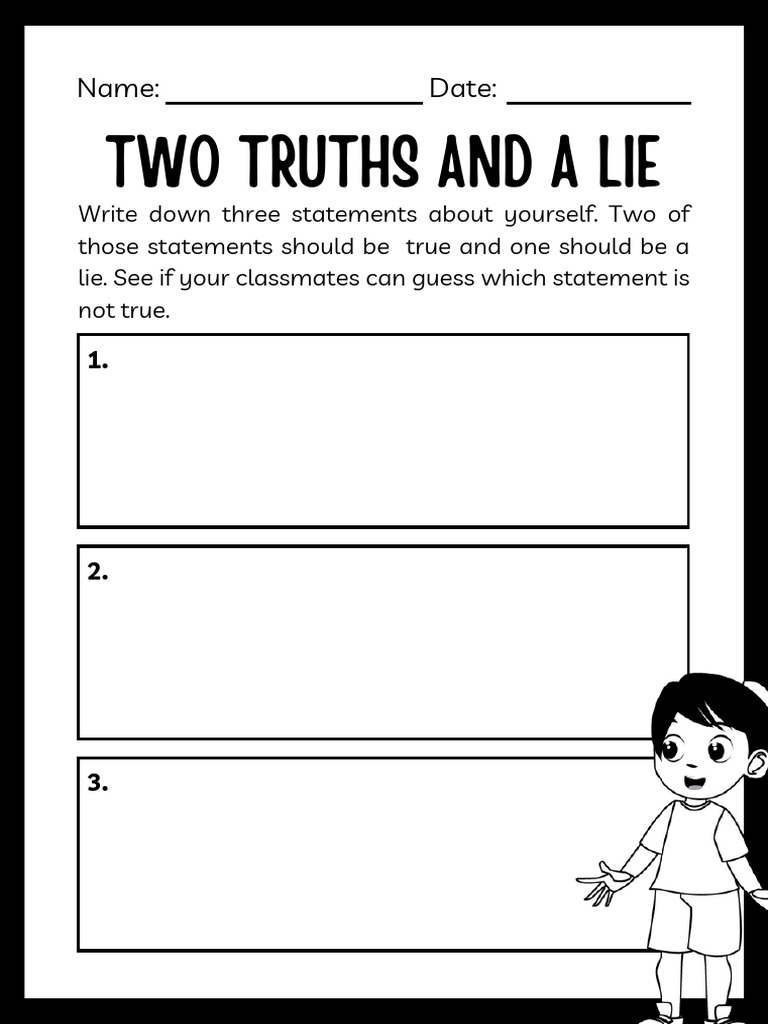 Name: ________________ Date: ____________

TWO TRUTHS AND A LIE

Write down three statements about yourself. Two of those statements should be true and one should be a lie. See if your classmates can guess which statement is not true.

1.

2.

3.